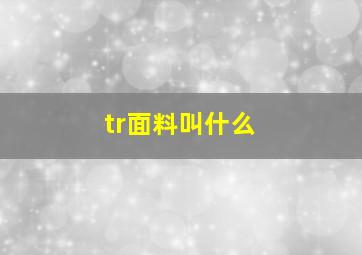 tr面料叫什么